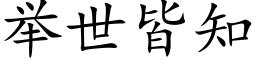 举世皆知